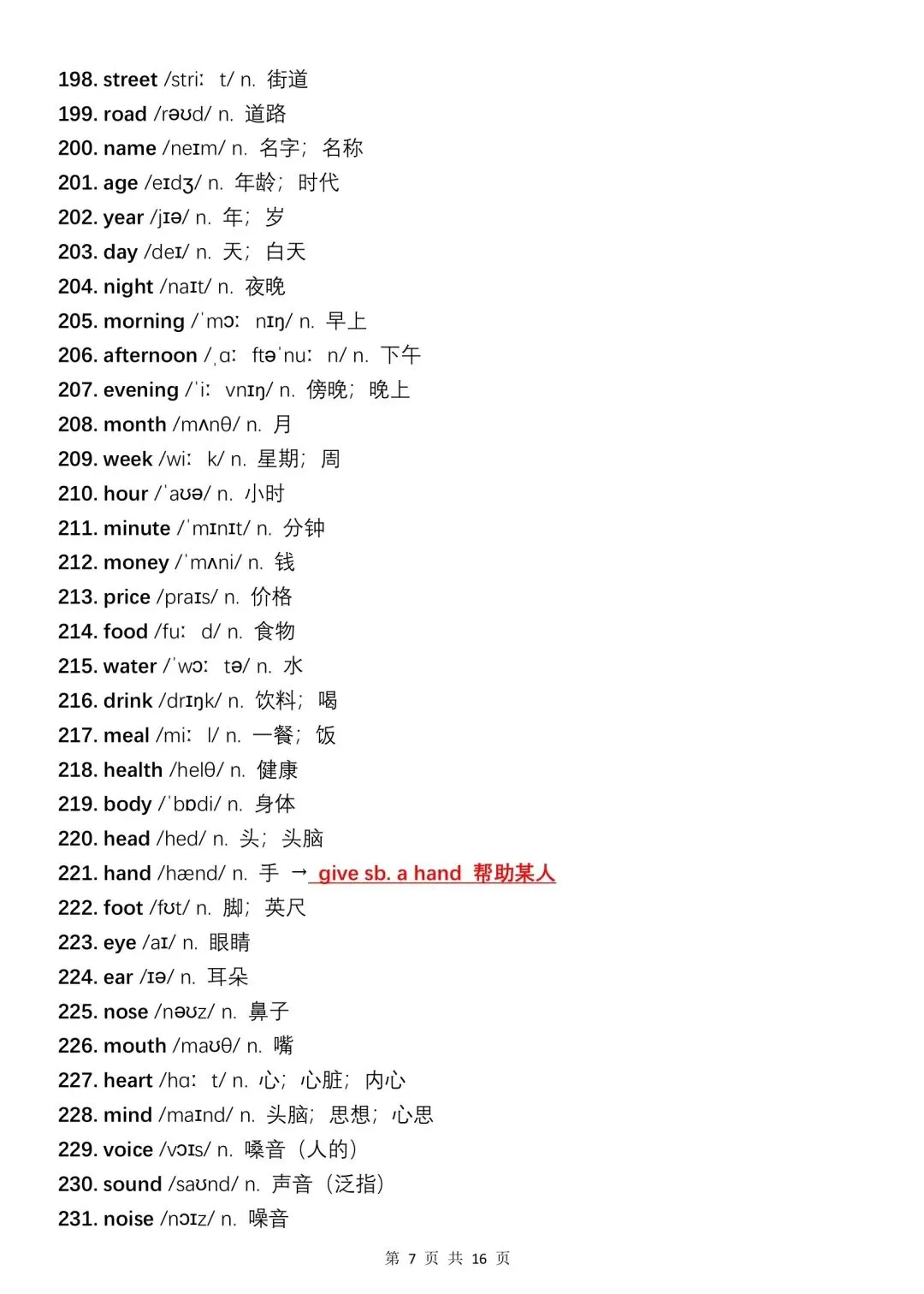 198. street /striː t/ n. 街道
199. road /rəʊd/ n. 道路
200. name /neɪm/ n. 名字；名称
201. age /eɪdʒ/ n. 年龄；时代
202. year /jɪə/ n. 年；岁
203. day /deɪ/ n. 天；白天
204. night /naɪt/ n. 夜晚
205. morning /ˈmɔː nɪŋ/ n. 早上
206. afternoon /ˌɑː ftəˈnuː n/ n. 下午
207. evening /ˈiː vnɪŋ/ n. 傍晚；晚上
208. month /mʌnθ/ n. 月
209. week /wiː k/ n. 星期；周
210. hour /ˈaʊə/ n. 小时
211. minute /ˈmɪnɪt/ n. 分钟
212. money /ˈmʌni/ n. 钱
213. price /praɪs/ n. 价格
214. food /fuː d/ n. 食物
215. water /ˈwɔː tə/ n. 水
216. drink /drɪŋk/ n. 饮料；喝
217. meal /miː l/ n. 一餐；饭
218. health /helθ/ n. 健康
219. body /ˈbɒdi/ n. 身体
220. head /hed/ n. 头；头脑
221. hand /hænd/ n. 手 → give sb. a hand 帮助某人
222. foot /fʊt/ n. 脚；英尺
223. eye /aɪ/ n. 眼睛
224. ear /ɪə/ n. 耳朵
225. nose /nəʊz/ n. 鼻子
226. mouth /maʊθ/ n. 嘴
227. heart /hɑː t/ n. 心；心脏；内心
228. mind /maɪnd/ n. 头脑；思想；心思
229. voice /vɔɪs/ n. 嗓音（人的）
230. sound /saʊnd/ n. 声音（泛指）
231. noise /nɔɪz/ n. 噪音

第 7 页 共 16 页